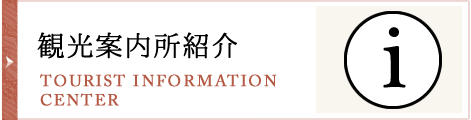 観光案内所紹介

TOURIST INFORMATION CENTER

i